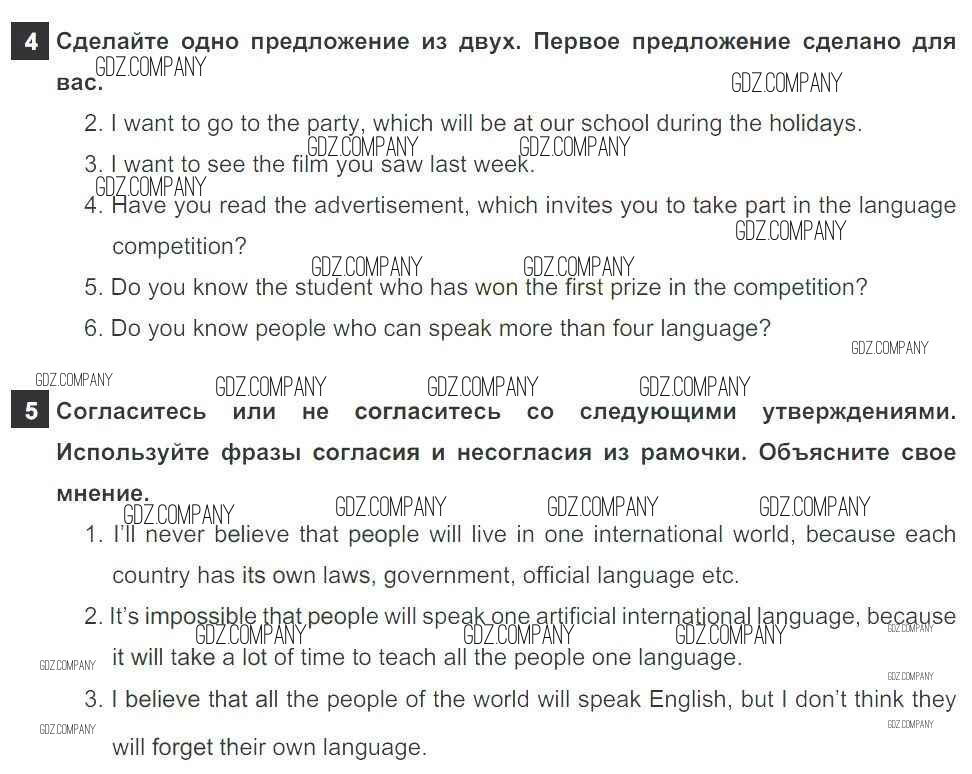 4 Сделайте одно предложение из двух. Первое предложение сделано для вас.

2. I want to go to the party, which will be at our school during the holidays.

3. I want to see the film you saw last week.

4. Have you read the advertisement, which invites you to take part in the language competition?

5. Do you know the student who has won the first prize in the competition?

6. Do you know people who can speak more than four language?

5 Согласитесь или не согласитесь со следующими утверждениями. Используйте фразы согласия и несогласия из рамочки. Объясните свое мнение.

1. I'll never believe that people will live in one international world, because each country has its own laws, government, official language etc.

2. It's impossible that people will speak one artificial international language, because it will take a lot of time to teach all the people one language.

3. I believe that all the people of the world will speak English, but I don't think they will forget their own language.

GDZ.COMPANY